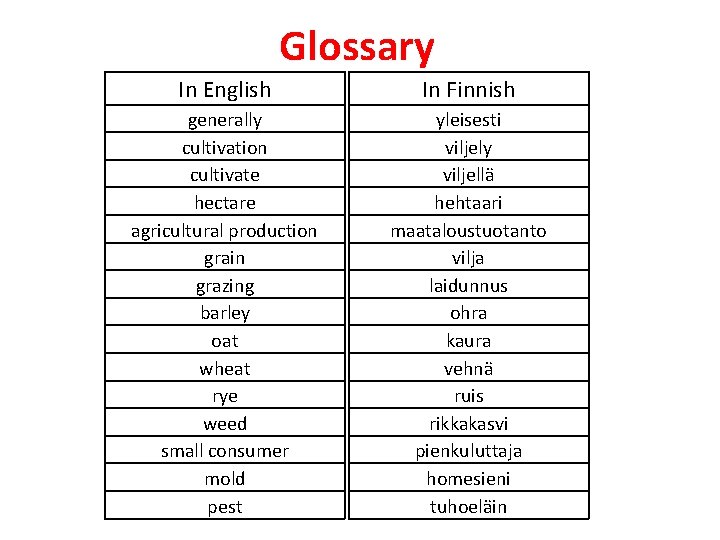 Glossary

| In English | In Finnish |
|---|---|
| generally | yleisesti |
| cultivation | viljely |
| cultivate | viljellä |
| hectare | hehtaari |
| agricultural production | maataloustuotanto |
| grain | vilja |
| grazing | laidunnus |
| barley | ohra |
| oat | kaura |
| wheat | vehnä |
| rye | ruis |
| weed | rikkakasvi |
| small consumer | pienkuluttaja |
| mold | homesieni |
| pest | tuhoeläin |